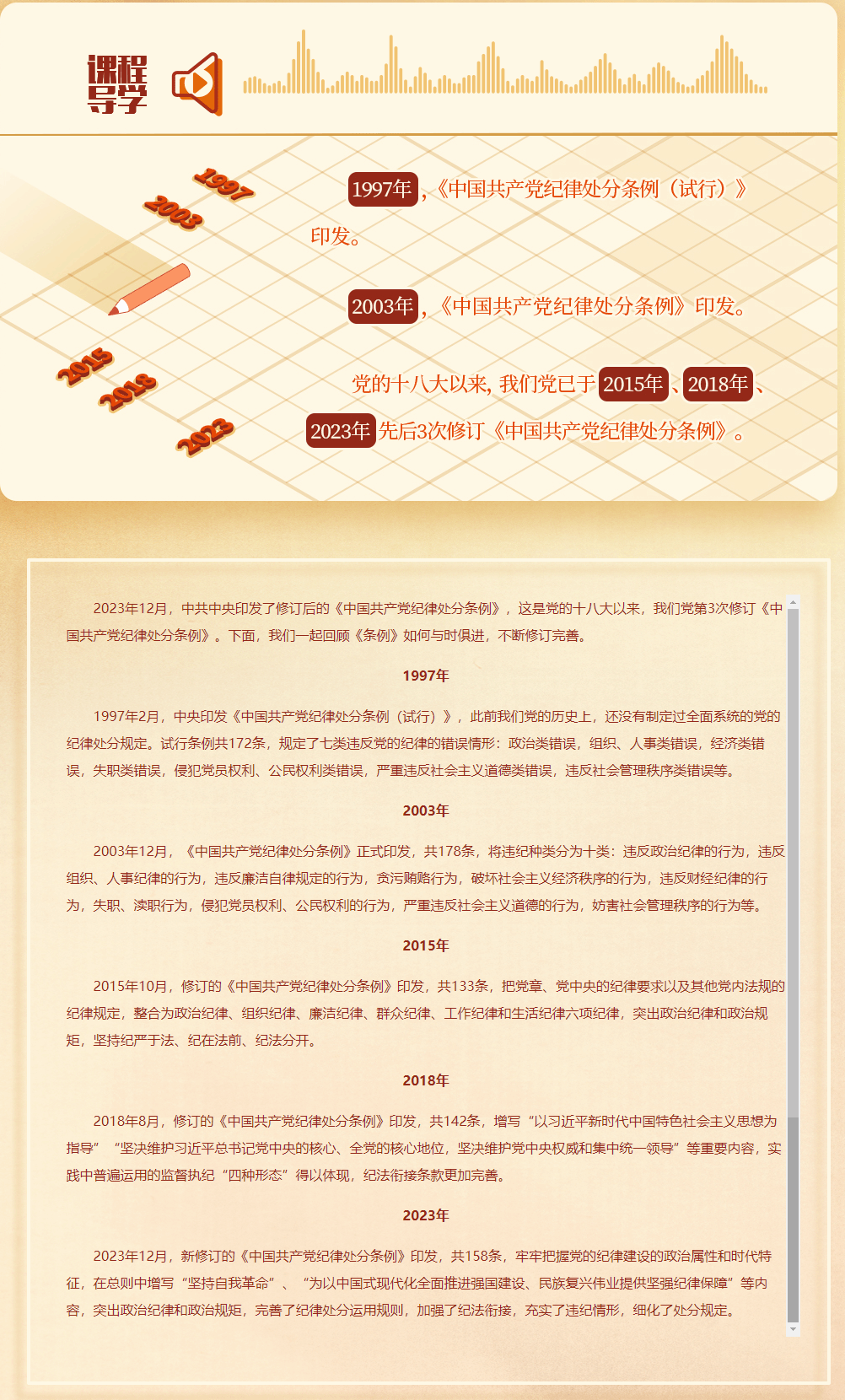 课程导学

1997
2003
2015
2018
2023

1997年，《中国共产党纪律处分条例（试行）》印发。

2003年，《中国共产党纪律处分条例》印发。

党的十八大以来，我们党已于2015年、2018年、2023年先后3次修订《中国共产党纪律处分条例》。

2023年12月，中共中央印发了修订后的《中国共产党纪律处分条例》，这是党的十八大以来，我们党第3次修订《中国共产党纪律处分条例》。下面，我们一起回顾《条例》如何与时俱进，不断修订完善。

1997年

1997年2月，中央印发《中国共产党纪律处分条例（试行）》，此前我们党的历史上，还没有制定过全面系统的党的纪律处分规定。试行条例共172条，规定了七类违反党的纪律的错误情形：政治类错误，组织、人事类错误，经济类错误，失职类错误，侵犯党员权利、公民权利类错误，严重违反社会主义道德类错误，违反社会管理秩序类错误等。

2003年

2003年12月，《中国共产党纪律处分条例》正式印发，共178条，将违纪种类分为十类：违反政治纪律的行为，违反组织、人事纪律的行为，违反廉洁自律规定的行为，贪污贿赂行为，破坏社会主义经济秩序的行为，违反财经纪律的行为，失职、渎职行为，侵犯党员权利、公民权利的行为，严重违反社会主义道德的行为，妨害社会管理秩序的行为等。

2015年

2015年10月，修订的《中国共产党纪律处分条例》印发，共133条，把党章、党中央的纪律要求以及其他党内法规的纪律规定，整合为政治纪律、组织纪律、廉洁纪律、群众纪律、工作纪律和生活纪律六项纪律，突出政治纪律和政治规矩，坚持纪严于法、纪在法前、纪法分开。

2018年

2018年8月，修订的《中国共产党纪律处分条例》印发，共142条，增写“以习近平新时代中国特色社会主义思想为指导”“坚决维护习近平总书记党中央的核心、全党的核心地位，坚决维护党中央权威和集中统一领导”等重要内容，实践中普遍运用的监督执纪“四种形态”得以体现，纪法衔接条款更加完善。

2023年

2023年12月，新修订的《中国共产党纪律处分条例》印发，共158条，牢牢把握党的纪律建设的政治属性和时代特征，在总则中增写“坚持自我革命”、“为以中国式现代化全面推进强国建设、民族复兴伟业提供坚强纪律保障”等内容，突出政治纪律和政治规矩，完善了纪律处分运用规则，加强了纪法衔接，充实了违纪情形，细化了处分规定。